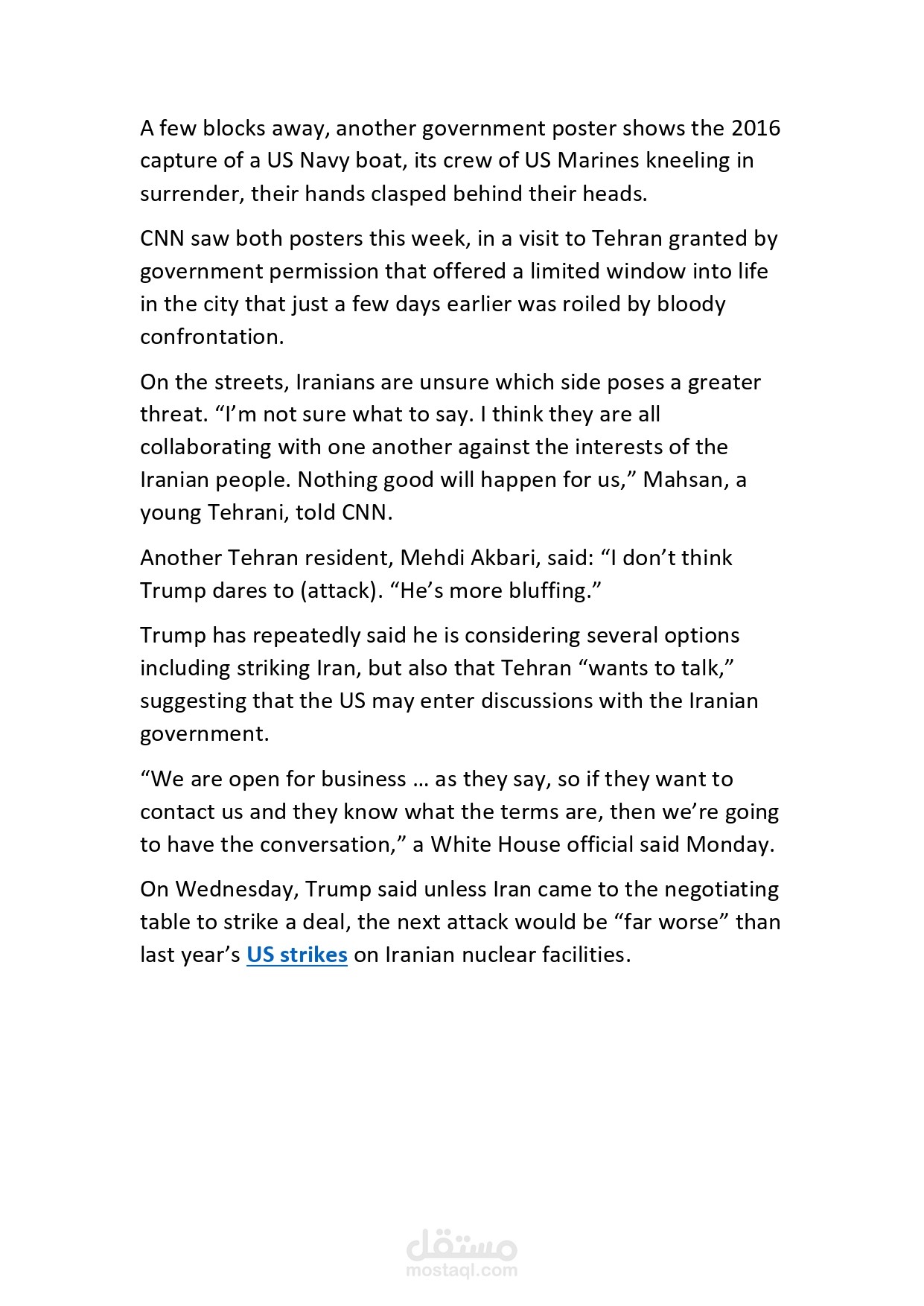 A few blocks away, another government poster shows the 2016 capture of a US Navy boat, its crew of US Marines kneeling in surrender, their hands clasped behind their heads.

CNN saw both posters this week, in a visit to Tehran granted by government permission that offered a limited window into life in the city that just a few days earlier was roiled by bloody confrontation.

On the streets, Iranians are unsure which side poses a greater threat. “I’m not sure what to say. I think they are all collaborating with one another against the interests of the Iranian people. Nothing good will happen for us,” Mahsan, a young Tehrani, told CNN.

Another Tehran resident, Mehdi Akbari, said: “I don’t think Trump dares to (attack). “He’s more bluffing.”

Trump has repeatedly said he is considering several options including striking Iran, but also that Tehran “wants to talk,” suggesting that the US may enter discussions with the Iranian government.

“We are open for business … as they say, so if they want to contact us and they know what the terms are, then we’re going to have the conversation,” a White House official said Monday.

On Wednesday, Trump said unless Iran came to the negotiating table to strike a deal, the next attack would be “far worse” than last year’s US strikes on Iranian nuclear facilities.

مستقل
mostaql.com